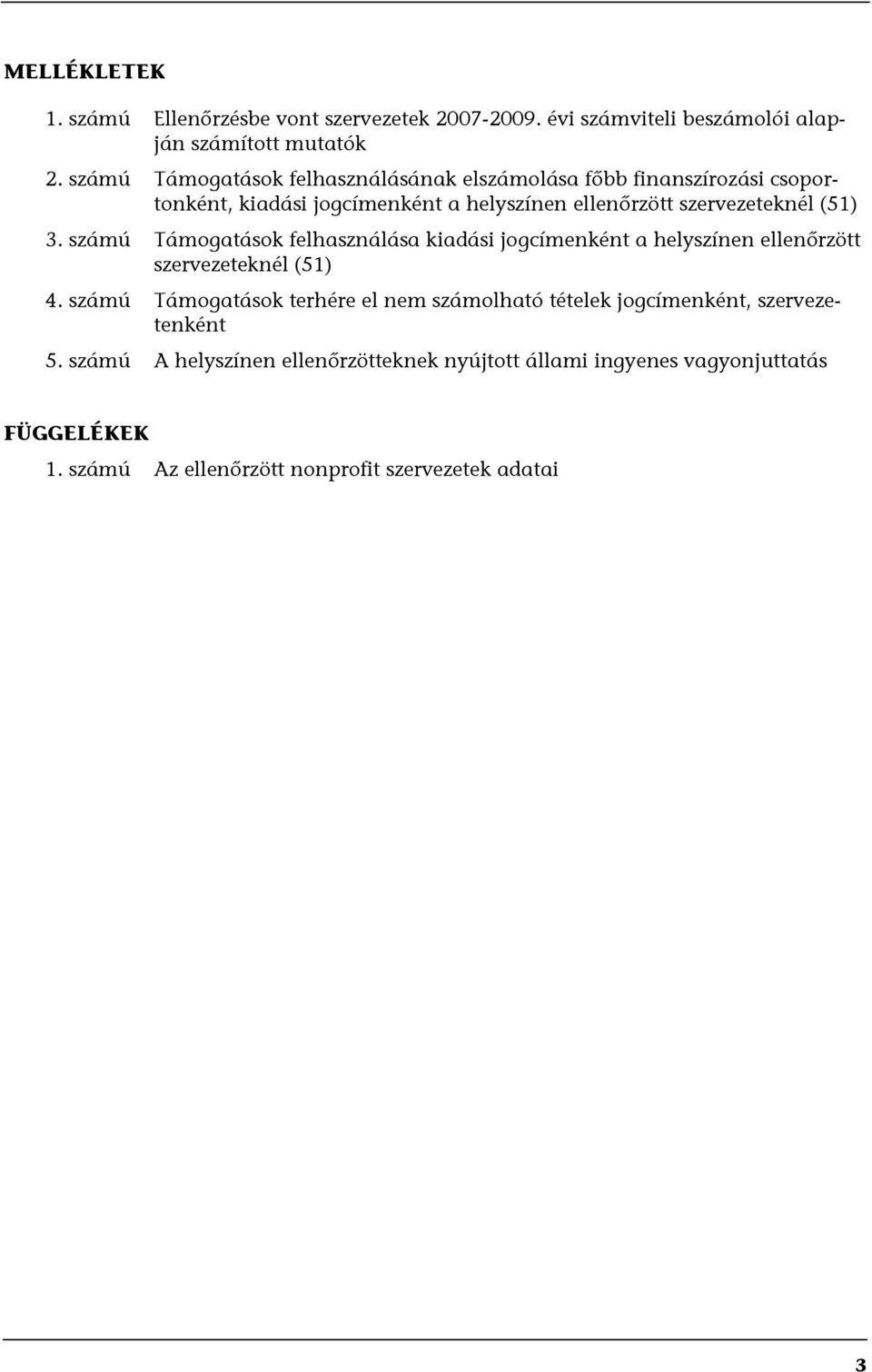 MELLÉKLETEK

1. számú Ellenőrzésbe vont szervezetek 2007-2009. évi számviteli beszámolói alapján számított mutatók

2. számú Támogatások felhasználásának elszámolása főbb finanszírozási csoportonként, kiadási jogcímenként a helyszínen ellenőrzött szervezeteknél (51)

3. számú Támogatások felhasználása kiadási jogcímenként a helyszínen ellenőrzött szervezeteknél (51)

4. számú Támogatások terhére el nem számolható tételek jogcímenként, szervezetenként

5. számú A helyszínen ellenőrzötteknek nyújtott állami ingyenes vagyonjuttatás

FÜGGELÉKEK

1. számú Az ellenőrzött nonprofit szervezetek adatai

3